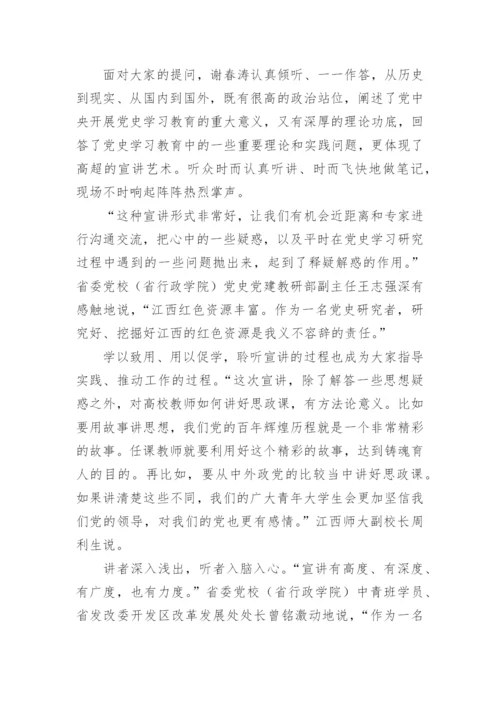 面对大家的提问，谢春涛认真倾听、一一作答，从历史到现实、从国内到国外，既有很高的政治站位，阐述了党中央开展党史学习教育的重大意义，又有深厚的理论功底，回答了党史学习教育中的一些重要理论和实践问题，更体现了高超的宣讲艺术。听众时而认真听讲、时而飞快地做笔记，现场不时响起阵阵热烈掌声。

“这种宣讲形式非常好，让我们有机会近距离和专家进行沟通交流，把心中的一些疑惑，以及平时在党史学习研究过程中遇到的一些问题抛出来，起到了释疑解惑的作用。”省委党校（省行政学院）党史党建教研部副主任王志强深有感触地说，“江西红色资源丰富。作为一名党史研究者，研究好、挖掘好江西的红色资源是我义不容辞的责任。”

学以致用、用以促学，聆听宣讲的过程也成为大家指导实践、推动工作的过程。“这次宣讲，除了解答一些思想疑惑之外，对高校教师如何讲好思政课，有方法论意义。比如要用故事讲思想，我们党的百年辉煌历程就是一个非常精彩的故事。任课教师就要利用好这个精彩的故事，达到铸魂育人的目的。再比如，要从中外政党的比较当中讲好思政课。如果讲清楚这些不同，我们的广大青年大学生会更加坚信我们党的领导，对我们的党也更有感情。”江西师大副校长周利生说。

讲者深入浅出，听者入脑入心。“宣讲有高度、有深度、有广度，也有力度。”省委党校（省行政学院）中青班学员、省发改委开发区改革发展处处长曾铭激动地说，“作为一名